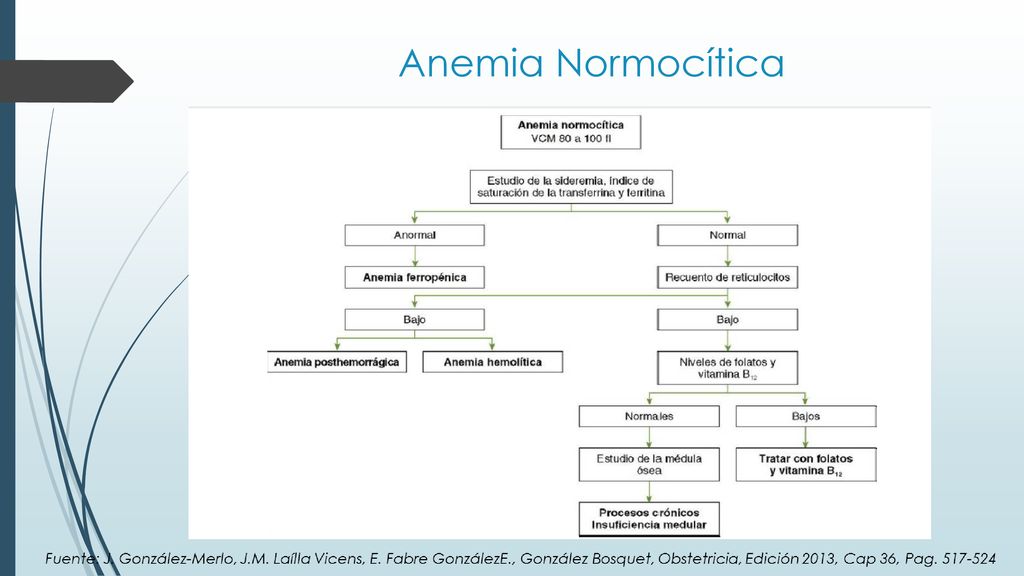 Anemia Normocítica

Anemia normocítica
VCM 80 a 100 fl

Estudio de la sideremia, índice de saturación de la transferrina y ferritina

Anormal

Normal

Anemia ferropénica

Recuento de reticulocitos

Bajo

Bajo

Anemia posthemorrágica

Anemia hemolítica

Niveles de folatos y vitamina $B_{12}$

Normales

Bajos

Estudio de la médula ósea

Tratar con folatos y vitamina $B_{12}$

Procesos crónicos
Insuficiencia medular

Fuente: J. González-Merlo, J.M. Laílla Vicens, E. Fabre GonzálezE., González Bosquet, Obstetricia, Edición 2013, Cap 36, Pag. 517-524